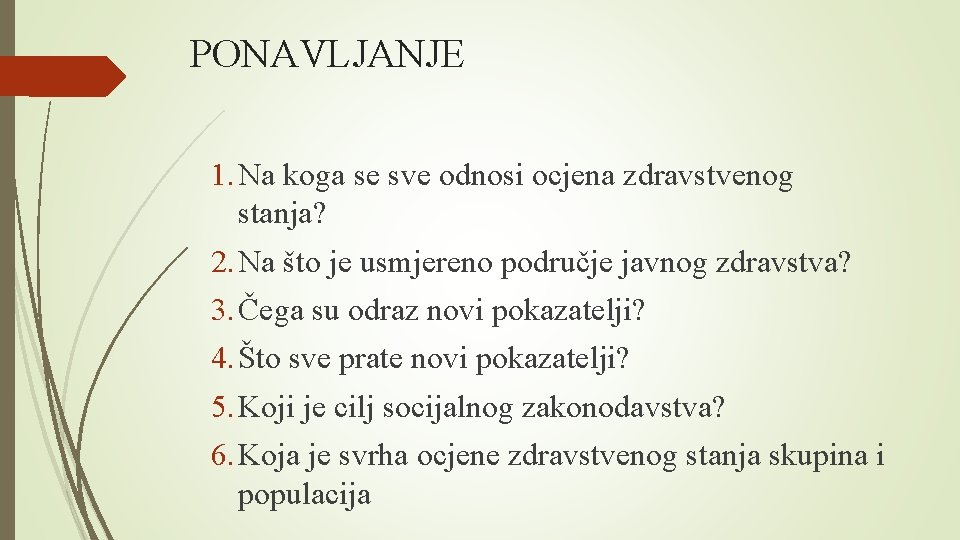 PONAVLJANJE

1. Na koga se sve odnosi ocjena zdravstvenog stanja?

2. Na što je usmjereno područje javnog zdravstva?

3. Čega su odraz novi pokazatelji?

4. Što sve prate novi pokazatelji?

5. Koji je cilj socijalnog zakonodavstva?

6. Koja je svrha ocjene zdravstvenog stanja skupina i populacija